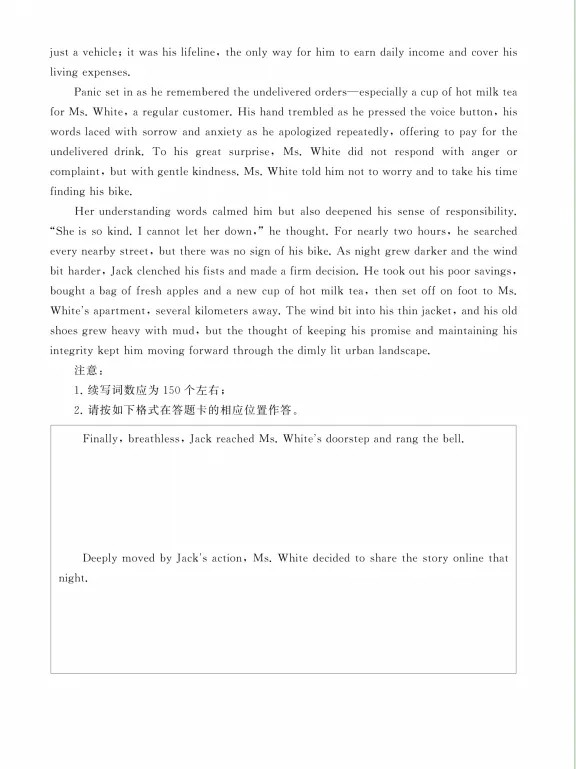 just a vehicle; it was his lifeline, the only way for him to earn daily income and cover his living expenses.

Panic set in as he remembered the undelivered orders—especially a cup of hot milk tea for Ms. White, a regular customer. His hand trembled as he pressed the voice button, his words laced with sorrow and anxiety as he apologized repeatedly, offering to pay for the undelivered drink. To his great surprise, Ms. White did not respond with anger or complaint, but with gentle kindness. Ms. White told him not to worry and to take his time finding his bike.

Her understanding words calmed him but also deepened his sense of responsibility. "She is so kind. I cannot let her down," he thought. For nearly two hours, he searched every nearby street, but there was no sign of his bike. As night grew darker and the wind bit harder, Jack clenched his fists and made a firm decision. He took out his poor savings, bought a bag of fresh apples and a new cup of hot milk tea, then set off on foot to Ms. White's apartment, several kilometers away. The wind bit into his thin jacket, and his old shoes grew heavy with mud, but the thought of keeping his promise and maintaining his integrity kept him moving forward through the dimly lit urban landscape.

注意：

1. 续写词数应为 150 个左右；

2. 请按如下格式在答题卡的相应位置作答。

Finally, breathless, Jack reached Ms. White's doorstep and rang the bell.

Deeply moved by Jack's action, Ms. White decided to share the story online that night.